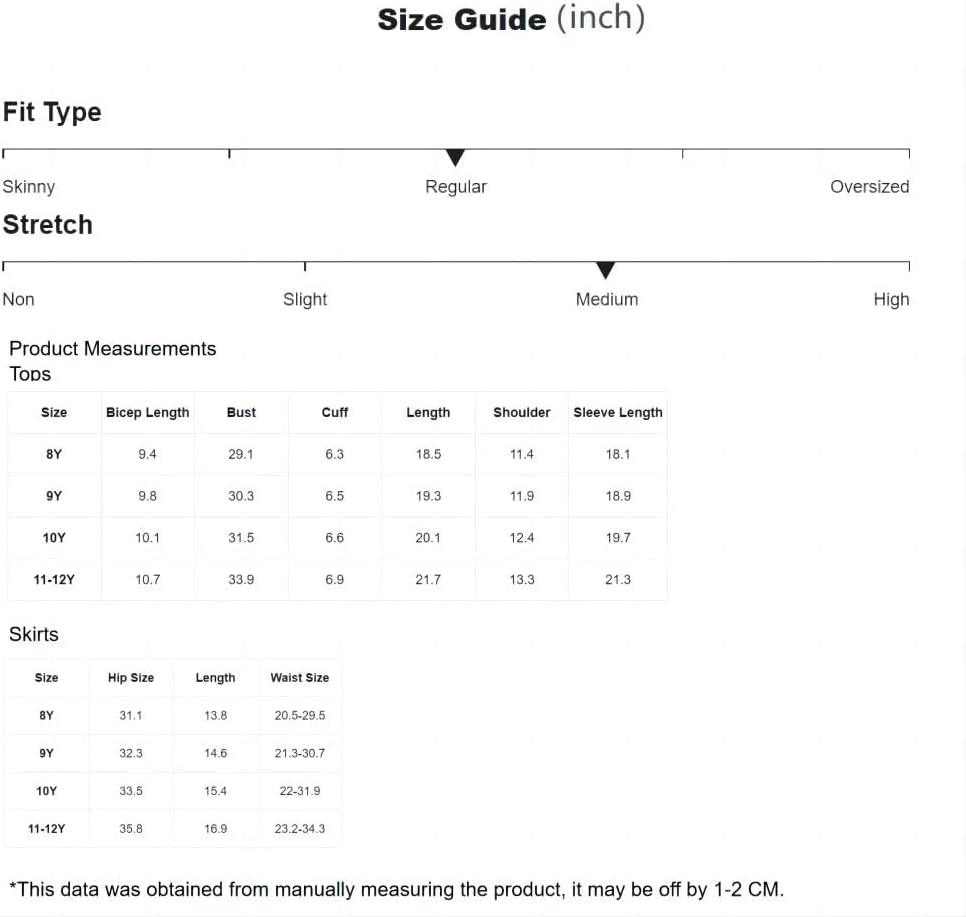 Size Guide (inch)

Fit Type

Skinny Regular Oversized

Stretch

Non Slight Medium High

Product Measurements
Tops

| Size | Bicep Length | Bust | Cuff | Length | Shoulder | Sleeve Length |
|---|---|---|---|---|---|---|
| 8Y | 9.4 | 29.1 | 6.3 | 18.5 | 11.4 | 18.1 |
| 9Y | 9.8 | 30.3 | 6.5 | 19.3 | 11.9 | 18.9 |
| 10Y | 10.1 | 31.5 | 6.6 | 20.1 | 12.4 | 19.7 |
| 11-12Y | 10.7 | 33.9 | 6.9 | 21.7 | 13.3 | 21.3 |

Skirts

| Size | Hip Size | Length | Waist Size |
|---|---|---|---|
| 8Y | 31.1 | 13.8 | 20.5-29.5 |
| 9Y | 32.3 | 14.6 | 21.3-30.7 |
| 10Y | 33.5 | 15.4 | 22-31.9 |
| 11-12Y | 35.8 | 16.9 | 23.2-34.3 |

*This data was obtained from manually measuring the product, it may be off by 1-2 CM.